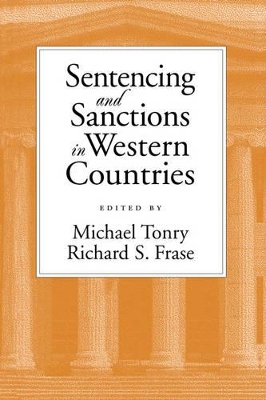 Sentencing
and
Sanctions
in Western
Countries

EDITED BY

Michael Tonry
Richard S. Frase